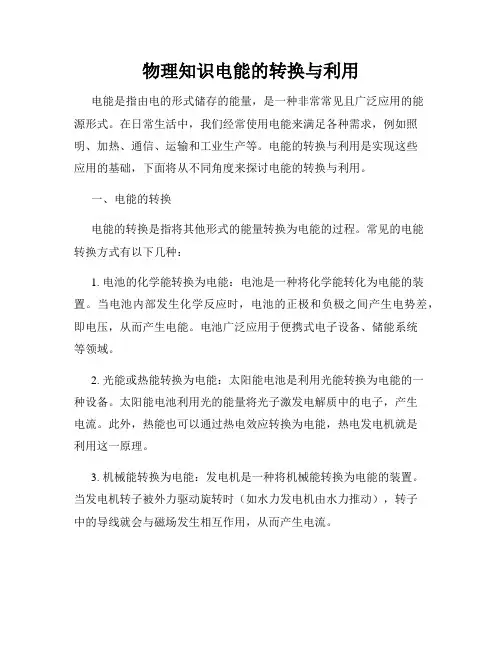 物理知识电能的转换与利用

电能是指由电的形式储存的能量，是一种非常常见且广泛应用的能源形式。在日常生活中，我们经常使用电能来满足各种需求，例如照明、加热、通信、运输和工业生产等。电能的转换与利用是实现这些应用的基础，下面将从不同角度来探讨电能的转换与利用。

一、电能的转换

电能的转换是指将其他形式的能量转换为电能的过程。常见的电能转换方式有以下几种：

1. 电池的化学能转换为电能：电池是一种将化学能转化为电能的装置。当电池内部发生化学反应时，电池的正极和负极之间产生电势差，即电压，从而产生电能。电池广泛应用于便携式电子设备、储能系统等领域。

2. 光能或热能转换为电能：太阳能电池是利用光能转换为电能的一种设备。太阳能电池利用光的能量将光子激发电解质中的电子，产生电流。此外，热能也可以通过热电效应转换为电能，热电发电机就是利用这一原理。

3. 机械能转换为电能：发电机是一种将机械能转换为电能的装置。当发电机转子被外力驱动旋转时（如水力发电机由水力推动），转子中的导线就会与磁场发生相互作用，从而产生电流。